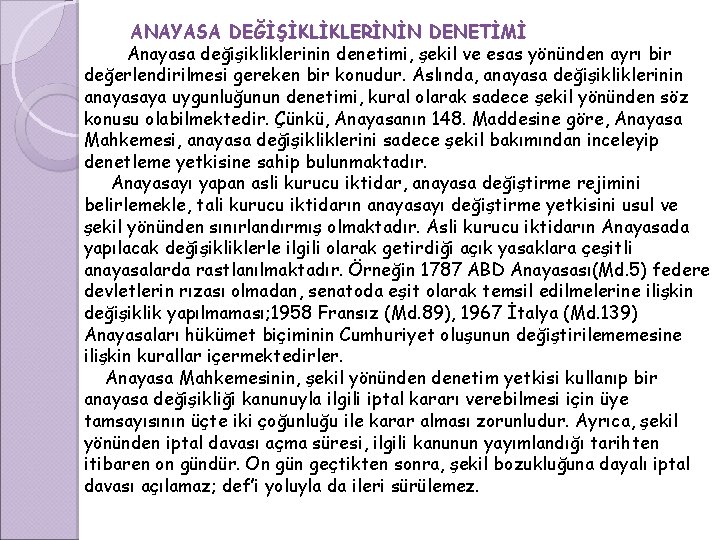 ANAYASA DEĞİŞİKLİKLERİNİN DENETİMİ

Anayasa değişikliklerinin denetimi, şekil ve esas yönünden ayrı bir değerlendirilmesi gereken bir konudur. Aslında, anayasa değişikliklerinin anayasaya uygunluğunun denetimi, kural olarak sadece şekil yönünden söz konusu olabilmektedir. Çünkü, Anayasanın 148. Maddesine göre, Anayasa Mahkemesi, anayasa değişikliklerini sadece şekil bakımından inceleyip denetleme yetkisine sahip bulunmaktadır.

Anayasayı yapan asli kurucu iktidar, anayasa değiştirme rejimini belirlemekle, tali kurucu iktidarın anayasayı değiştirme yetkisini usul ve şekil yönünden sınırlandırmış olmaktadır. Asli kurucu iktidarın Anayasada yapılacak değişikliklerle ilgili olarak getirdiği açık yasaklara çeşitli anayasalarda rastlanılmaktadır. Örneğin 1787 ABD Anayasası(Md.5) federe devletlerin rızası olmadan, senatoda eşit olarak temsil edilmelerine ilişkin değişiklik yapılmaması;1958 Fransız (Md.89), 1967 İtalya (Md.139) Anayasaları hükümet biçiminin Cumhuriyet oluşunun değiştirilememesine ilişkin kurallar içermektedirler.

Anayasa Mahkemesinin, şekil yönünden denetim yetkisi kullanıp bir anayasa değişikliği kanunuyla ilgili iptal kararı verebilmesi için üye tamsayısının üçte iki çoğunluğu ile karar alması zorunludur. Ayrıca, şekil yönünden iptal davası açma süresi, ilgili kanunun yayımlandığı tarihten itibaren on gündür. On gün geçtikten sonra, şekil bozukluğuna dayalı iptal davası açılamaz; def'i yoluyla da ileri sürülemez.